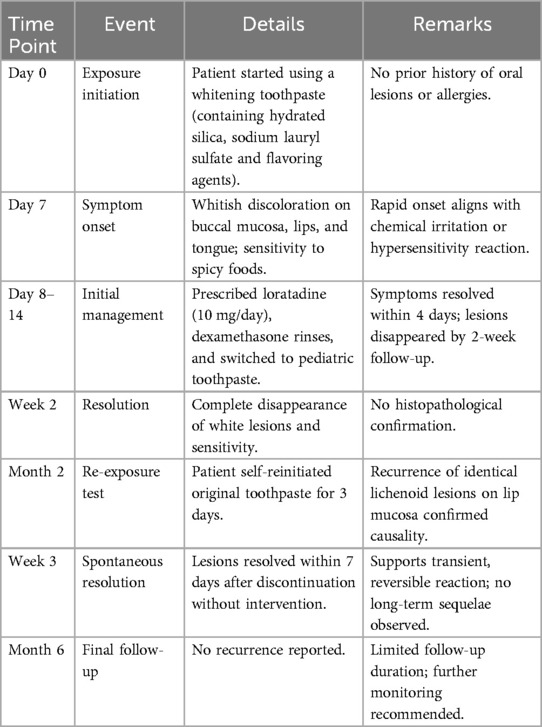 | Time Point | Event | Details | Remarks |
|---|---|---|---|
| Day 0 | Exposure initiation | Patient started using a whitening toothpaste (containing hydrated silica, sodium lauryl sulfate and flavoring agents). | No prior history of oral lesions or allergies. |
| Day 7 | Symptom onset | Whitish discoloration on buccal mucosa, lips, and tongue; sensitivity to spicy foods. | Rapid onset aligns with chemical irritation or hypersensitivity reaction. |
| Day 8–14 | Initial management | Prescribed loratadine (10 mg/day), dexamethasone rinses, and switched to pediatric toothpaste. | Symptoms resolved within 4 days; lesions disappeared by 2-week follow-up. |
| Week 2 | Resolution | Complete disappearance of white lesions and sensitivity. | No histopathological confirmation. |
| Month 2 | Re-exposure test | Patient self-reinitiated original toothpaste for 3 days. | Recurrence of identical lichenoid lesions on lip mucosa confirmed causality. |
| Week 3 | Spontaneous resolution | Lesions resolved within 7 days after discontinuation without intervention. | Supports transient, reversible reaction; no long-term sequelae observed. |
| Month 6 | Final follow-up | No recurrence reported. | Limited follow-up duration; further monitoring recommended. |